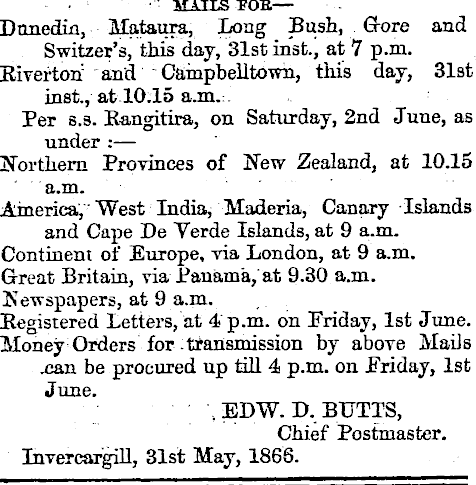 MAILS FOR—

Dunedin, Mataura, Long Bush, Gore and Switzer's, this day, 31st inst., at 7 p.m.

Riverton and Campbelltown, this day, 31st inst., at 10.15 a.m.

Per s.s. Rangitira, on Saturday, 2nd June, as under :—

Northern Provinces of New Zealand, at 10.15 a.m.

America, West India, Maderia, Canary Islands and Cape De Verde Islands, at 9 a.m.

Continent of Europe, via London, at 9 a.m.

Great Britain, via Panama, at 9.30 a.m.

Newspapers, at 9 a.m.

Registered Letters, at 4 p.m. on Friday, 1st June.

Money Orders for transmission by above Mails can be procured up till 4 p.m. on Friday, 1st June.

EDW. D. BUTTS,
Chief Postmaster.

Invercargill, 31st May, 1866.